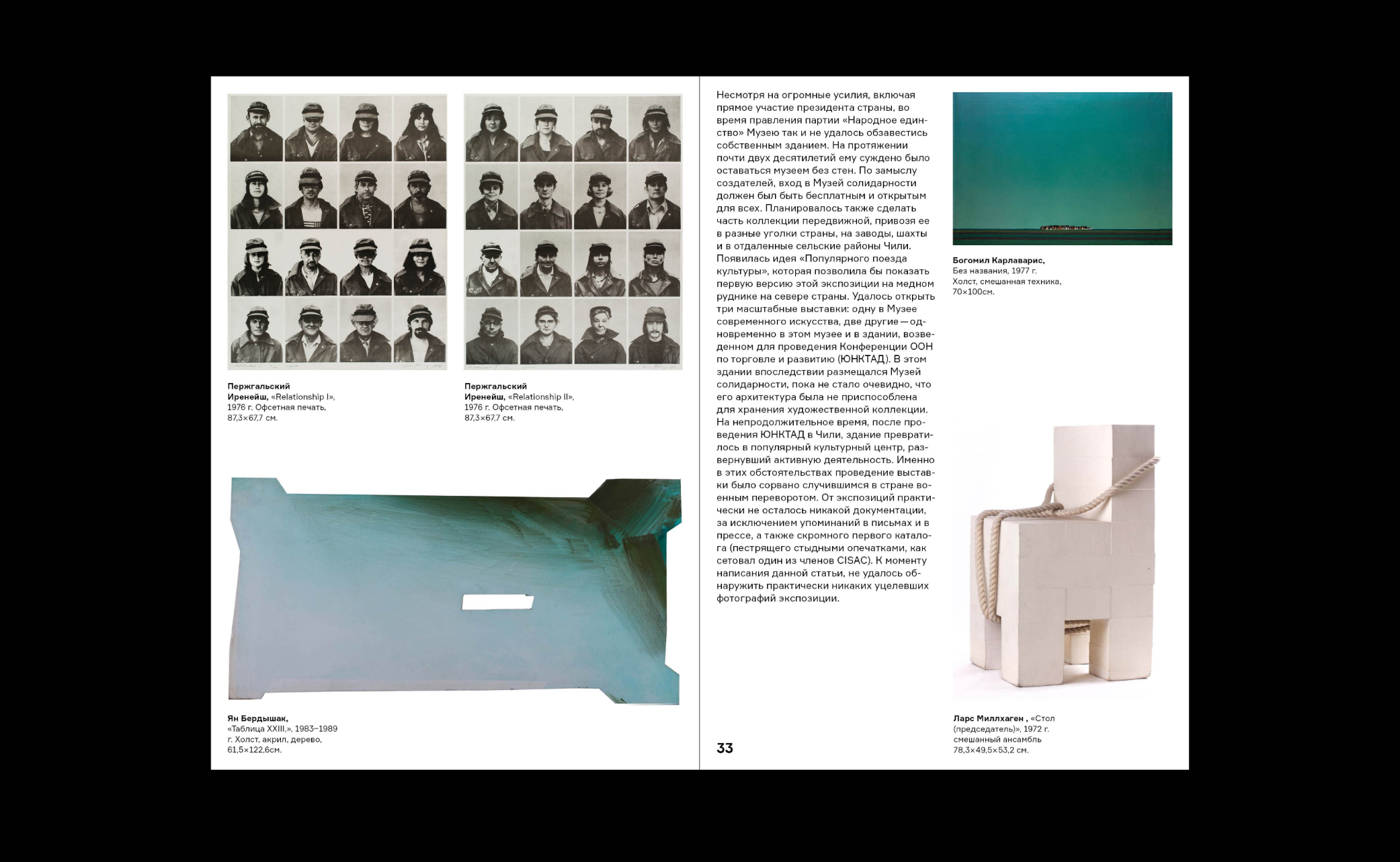 Пержгальский Иренейш, «Relationship I», 1976 г. Офсетная печать, 87,3×67,7 см.

Пержгальский Иренейш, «Relationship II», 1976 г. Офсетная печать, 87,3×67,7 см.

Ян Бердышак, «Таблица XXIII.», 1983–1989 г. Холст, акрил, дерево, 61,5×122,6см.

Несмотря на огромные усилия, включая прямое участие президента страны, во время правления партии «Народное единство» Музею так и не удалось обзавестись собственным зданием. На протяжении почти двух десятилетий ему суждено было оставаться музеем без стен. По замыслу создателей, вход в Музей солидарности должен был быть бесплатным и открытым для всех. Планировалось также сделать часть коллекции передвижной, привозя ее в разные уголки страны, на заводы, шахты и в отдаленные сельские районы Чили. Появилась идея «Популярного поезда культуры», которая позволила бы показать первую версию этой экспозиции на медном руднике на севере страны. Удалось открыть три масштабные выставки: одну в Музее современного искусства, две другие — одновременно в этом музее и в здании, возведенном для проведения Конференции ООН по торговле и развитию (ЮНКТАД). В этом здании впоследствии размещался Музей солидарности, пока не стало очевидно, что его архитектура была не приспособлена для хранения художественной коллекции. На непродолжительное время, после проведения ЮНКТАД в Чили, здание превратилось в популярный культурный центр, развернувший активную деятельность. Именно в этих обстоятельствах проведение выставки было сорвано случившимся в стране военным переворотом. От экспозиций практически не осталось никакой документации, за исключением упоминаний в письмах и в прессе, а также скромного первого каталога (пестрящего стыдными опечатками, как сетовал один из членов CISAC). К моменту написания данной статьи, не удалось обнаружить практически никаких уцелевших фотографий экспозиции.

33

Богомил Карлаварис, Без названия, 1977 г. Холст, смешанная техника, 70×100см.

Ларс Миллхаген , «Стол (председатель)», 1972 г. смешанный ансамбль 78,3×49,5×53,2 см.